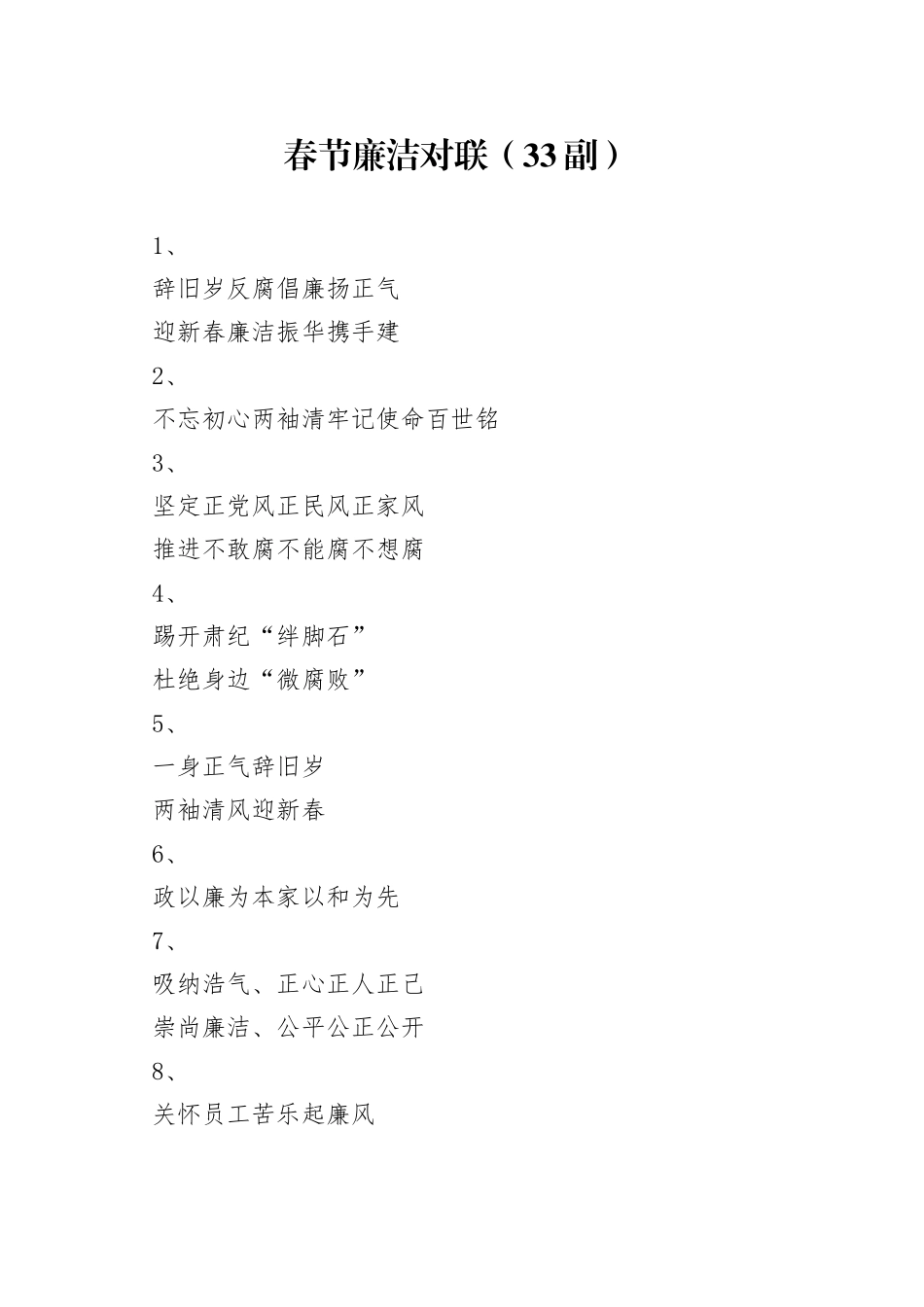 春节廉洁对联（33副）

1、

辞旧岁反腐倡廉扬正气

迎新春廉洁振华携手建

2、

不忘初心两袖清牢记使命百世铭

3、

坚定正党风正民风正家风

推进不敢腐不能腐不想腐

4、

踢开肃纪“绊脚石”

杜绝身边“微腐败”

5、

一身正气辞旧岁

两袖清风迎新春

6、

政以廉为本家以和为先

7、

吸纳浩气、正心正人正己

崇尚廉洁、公平公正公开

8、

关怀员工苦乐起廉风